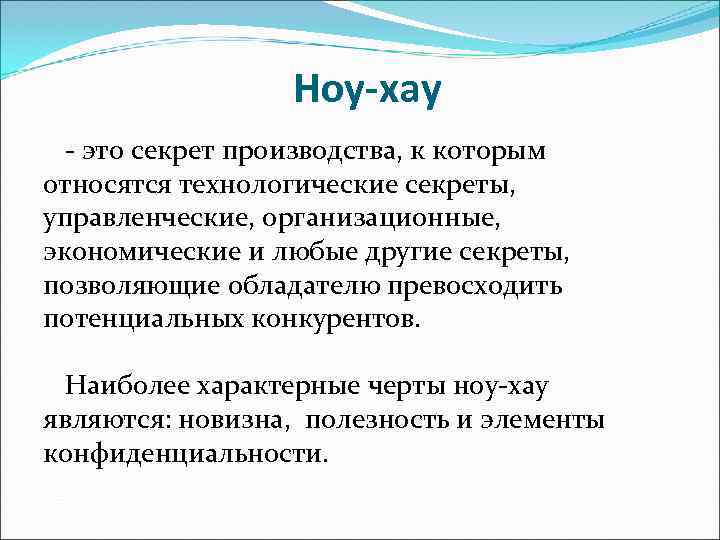 Ноу-хау

- это секрет производства, к которым относятся технологические секреты, управленческие, организационные, экономические и любые другие секреты, позволяющие обладателю превосходить потенциальных конкурентов.

Наиболее характерные черты ноу-хау являются: новизна, полезность и элементы конфиденциальности.